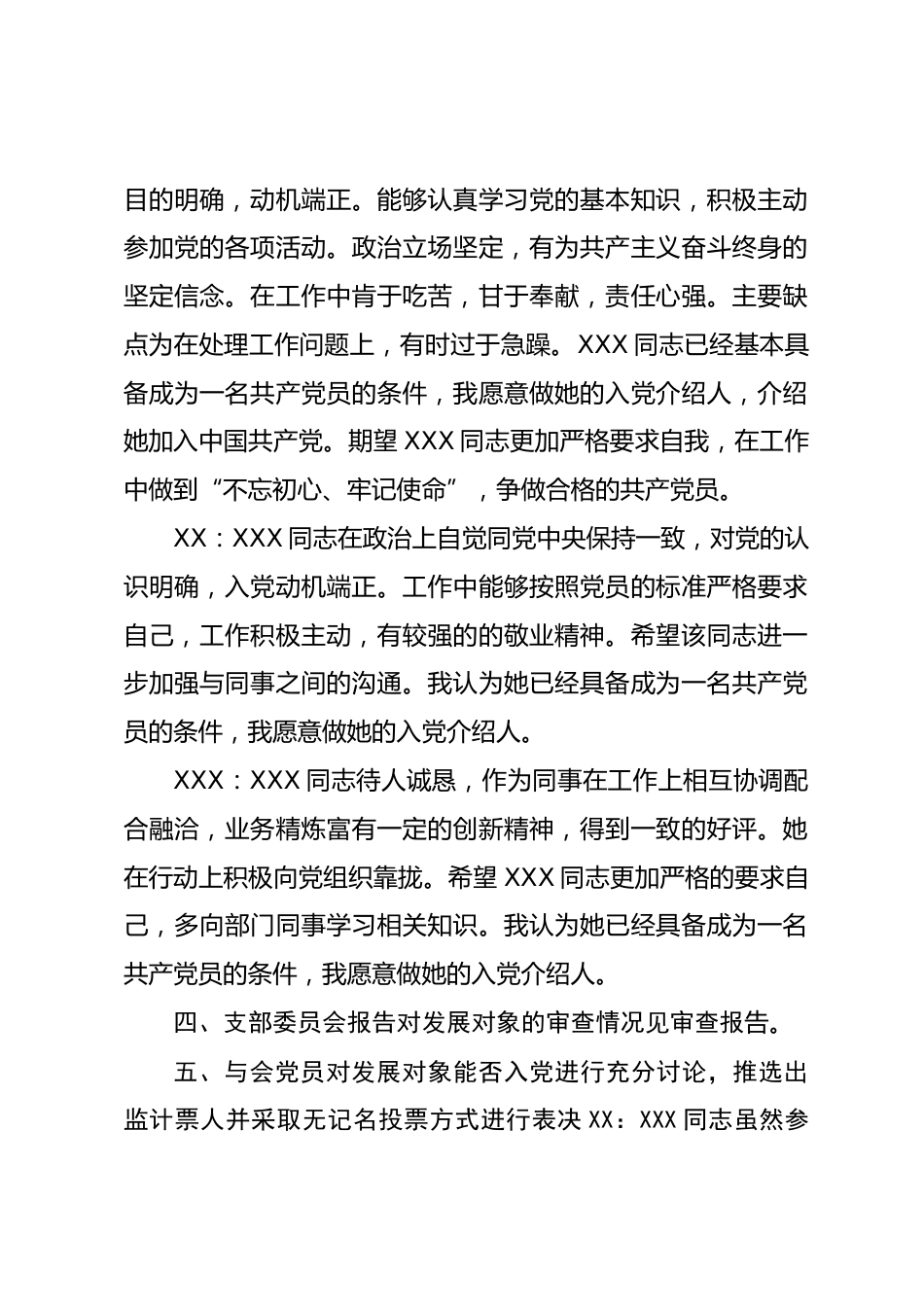 目的明确，动机端正。能够认真学习党的基本知识，积极主动参加党的各项活动。政治立场坚定，有为共产主义奋斗终身的坚定信念。在工作中肯于吃苦，甘于奉献，责任心强。主要缺点为在处理工作问题上，有时过于急躁。XXX 同志已经基本具备成为一名共产党员的条件，我愿意做她的入党介绍人，介绍她加入中国共产党。期望 XXX 同志更加严格要求自我，在工作中做到“不忘初心、牢记使命”，争做合格的共产党员。

XX：XXX 同志在政治上自觉同党中央保持一致，对党的认识明确，入党动机端正。工作中能够按照党员的标准严格要求自己，工作积极主动，有较强的的敬业精神。希望该同志进一步加强与同事之间的沟通。我认为她已经具备成为一名共产党员的条件，我愿意做她的入党介绍人。

XXX：XXX 同志待人诚恳，作为同事在工作上相互协调配合融洽，业务精炼富有一定的创新精神，得到一致的好评。她在行动上积极向党组织靠拢。希望 XXX 同志更加严格的要求自己，多向部门同事学习相关知识。我认为她已经具备成为一名共产党员的条件，我愿意做她的入党介绍人。

四、支部委员会报告对发展对象的审查情况见审查报告。

五、与会党员对发展对象能否入党进行充分讨论，推选出监计票人并采取无记名投票方式进行表决 XX：XXX 同志虽然参